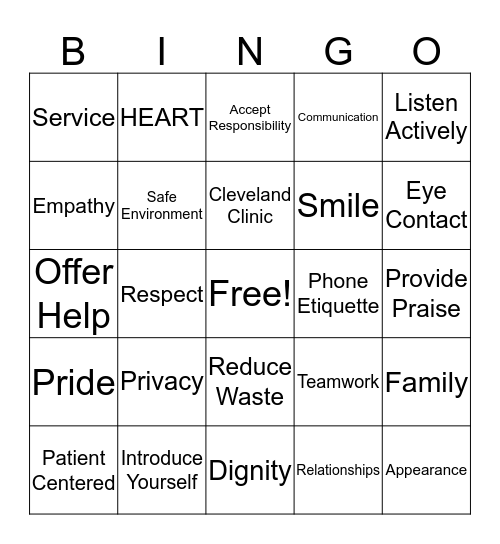 | B | I | N | G | O |
|---|---|---|---|---|
| Service | HEART | Accept Responsibility | Communication | Listen Actively |
| Empathy | Safe Environment | Cleveland Clinic | Smile | Eye Contact |
| Offer Help | Respect | Free! | Phone Etiquette | Provide Praise |
| Pride | Privacy | Reduce Waste | Teamwork | Family |
| Patient Centered | Introduce Yourself | Dignity | Relationships | Appearance |